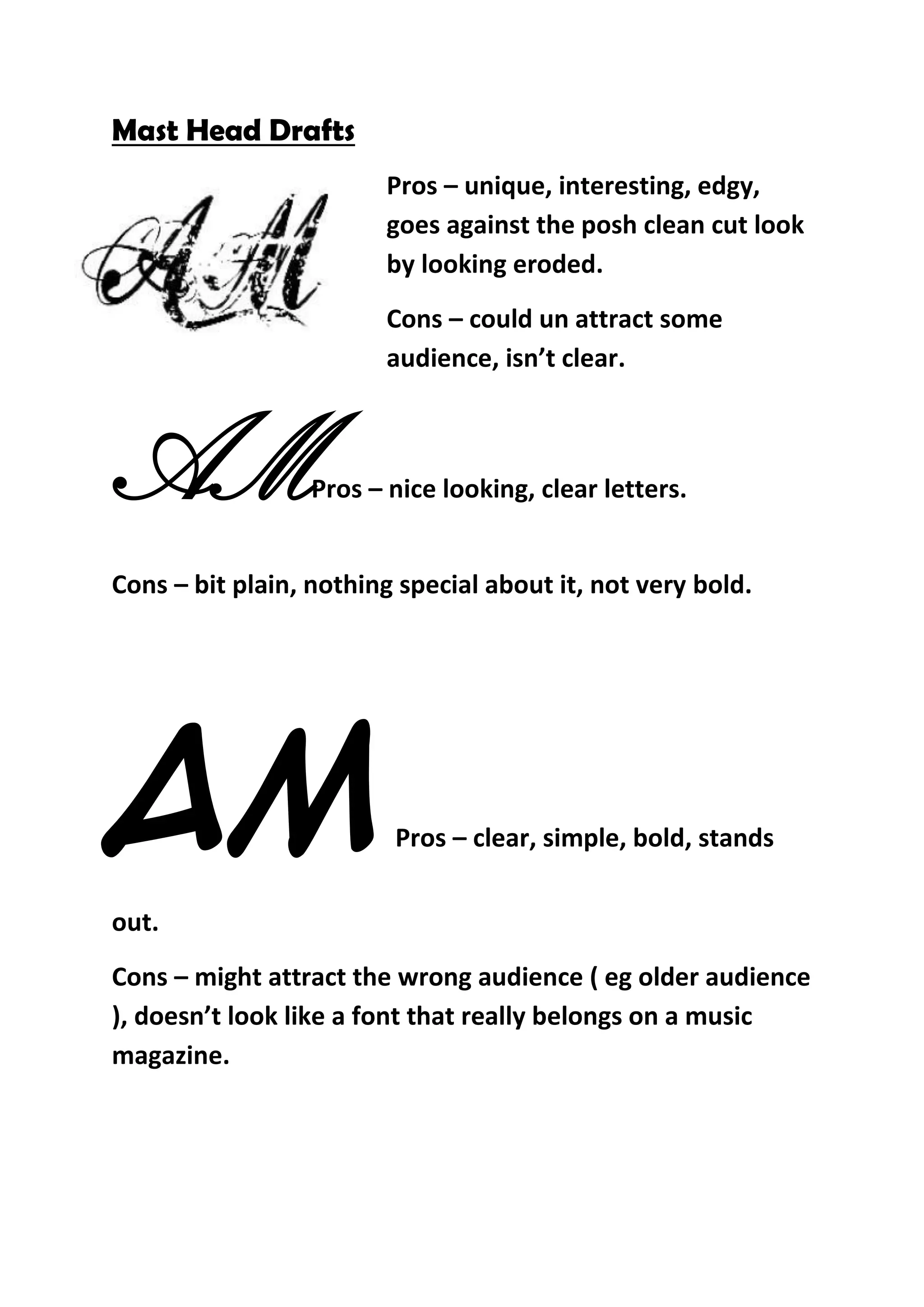 Mast Head Drafts

AM

Pros – unique, interesting, edgy, goes against the posh clean cut look by looking eroded.

Cons – could un attract some audience, isn't clear.

AM Pros – nice looking, clear letters.

Cons – bit plain, nothing special about it, not very bold.

AM Pros – clear, simple, bold, stands

out.

Cons – might attract the wrong audience ( eg older audience ), doesn't look like a font that really belongs on a music magazine.